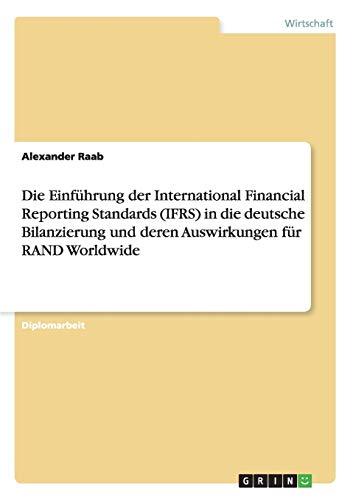 Wirtschaft

Alexander Raab

Die Einführung der International Financial Reporting Standards (IFRS) in die deutsche Bilanzierung und deren Auswirkungen für RAND Worldwide

Diplomarbeit

GRIN